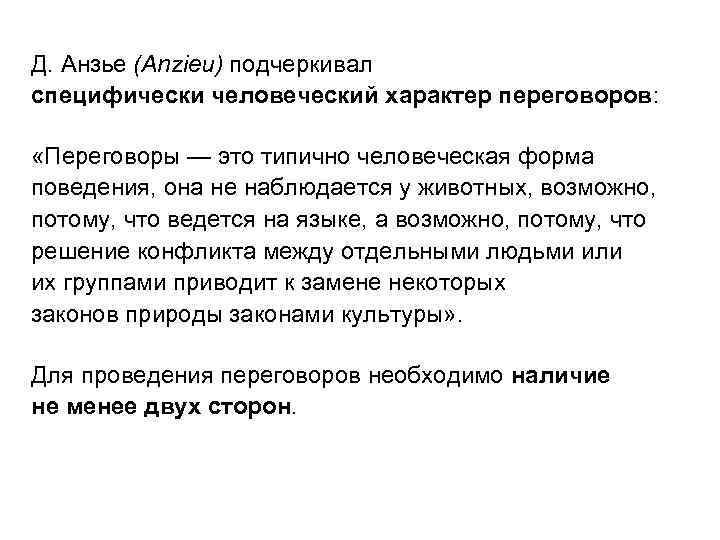 Д. Анзье (Anzieu) подчеркивал специфически человеческий характер переговоров:

«Переговоры — это типично человеческая форма поведения, она не наблюдается у животных, возможно, потому, что ведется на языке, а возможно, потому, что решение конфликта между отдельными людьми или их группами приводит к замене некоторых законов природы законами культуры».

Для проведения переговоров необходимо наличие не менее двух сторон.